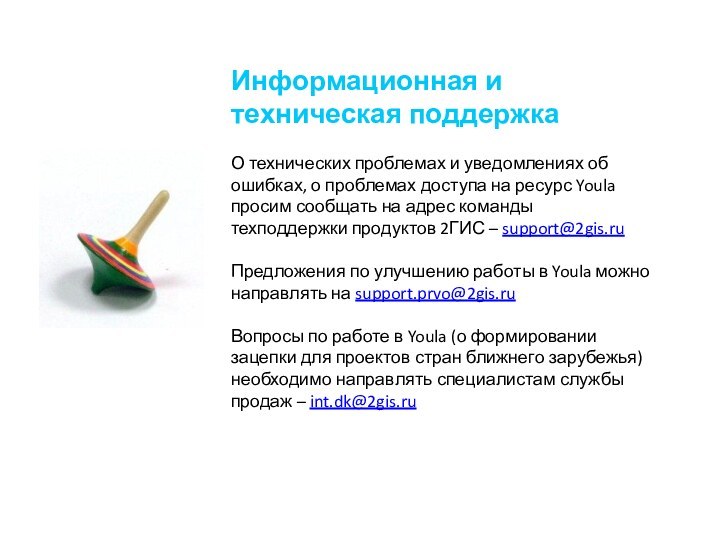 Информационная и техническая поддержка

О технических проблемах и уведомлениях об ошибках, о проблемах доступа на ресурс Youla просим сообщать на адрес команды техподдержки продуктов 2ГИС – support@2gis.ru

Предложения по улучшению работы в Youla можно направлять на support.prvo@2gis.ru

Вопросы по работе в Youla (о формировании зацепки для проектов стран ближнего зарубежья) необходимо направлять специалистам службы продаж – int.dk@2gis.ru